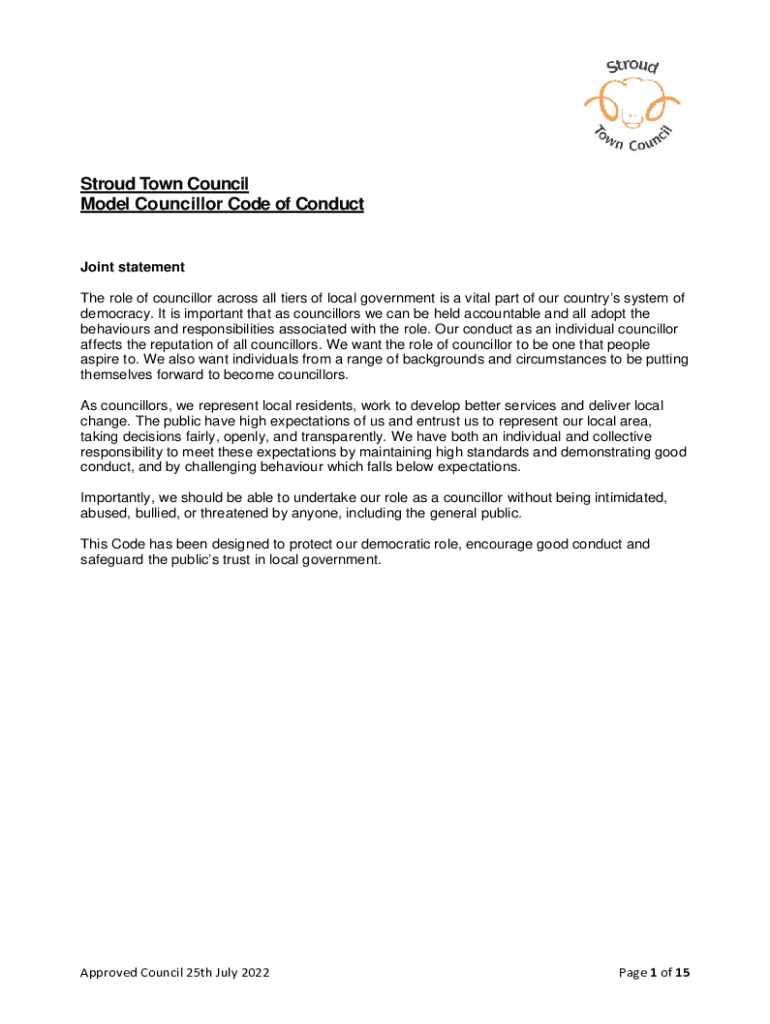 Stroud Town Council

Stroud Town Council
Model Councillor Code of Conduct

Joint statement

The role of councillor across all tiers of local government is a vital part of our country's system of democracy. It is important that as councillors we can be held accountable and all adopt the behaviours and responsibilities associated with the role. Our conduct as an individual councillor affects the reputation of all councillors. We want the role of councillor to be one that people aspire to. We also want individuals from a range of backgrounds and circumstances to be putting themselves forward to become councillors.

As councillors, we represent local residents, work to develop better services and deliver local change. The public have high expectations of us and entrust us to represent our local area, taking decisions fairly, openly, and transparently. We have both an individual and collective responsibility to meet these expectations by maintaining high standards and demonstrating good conduct, and by challenging behaviour which falls below expectations.

Importantly, we should be able to undertake our role as a councillor without being intimidated, abused, bullied, or threatened by anyone, including the general public.

This Code has been designed to protect our democratic role, encourage good conduct and safeguard the public's trust in local government.

Approved Council 25th July 2022

Page 1 of 15